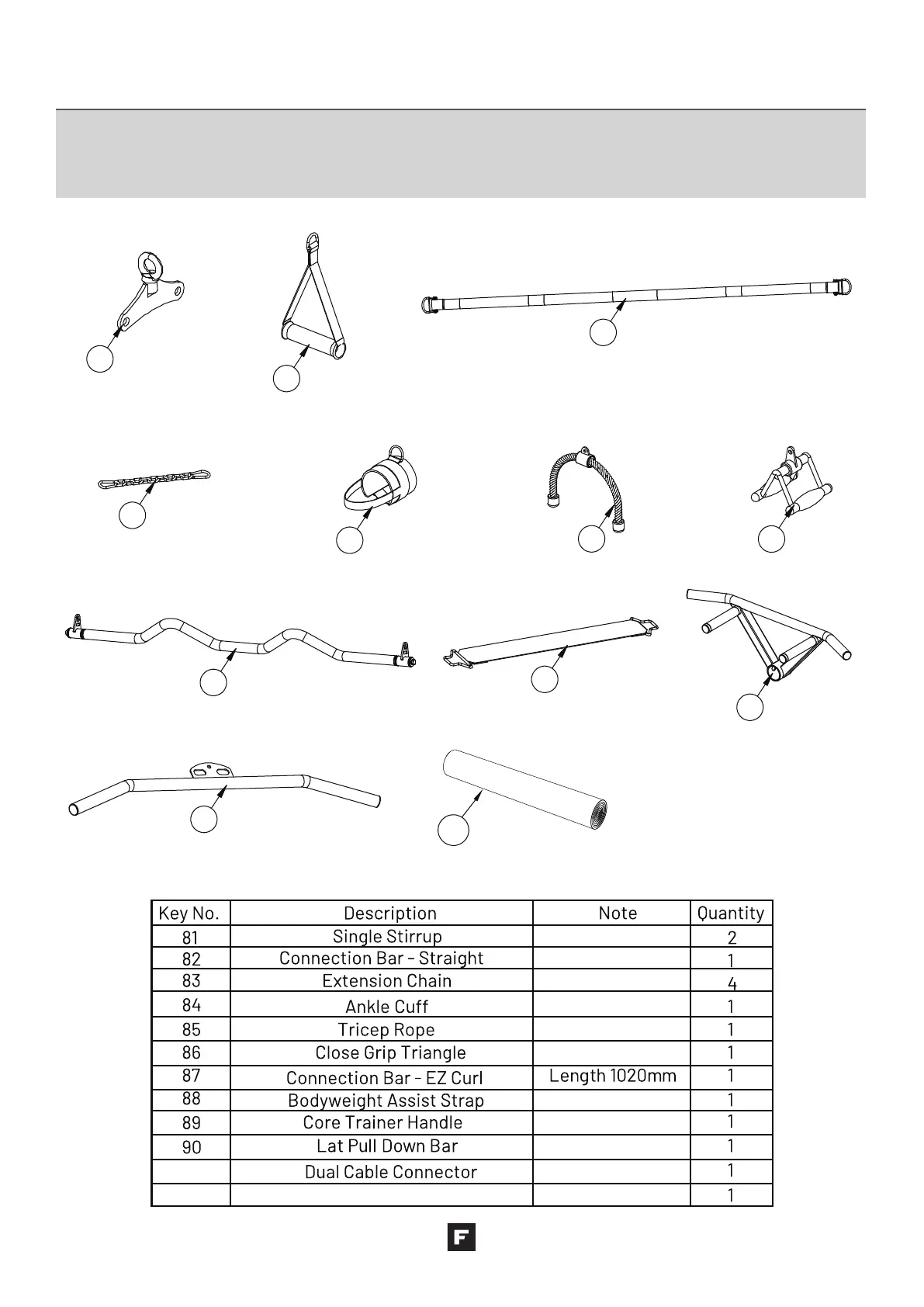 | Key No. | Description | Note | Quantity |
|---|---|---|---|
| 81 | Single Stirrup | | 2 |
| 82 | Connection Bar - Straight | | 1 |
| 83 | Extension Chain | | 4 |
| 84 | Ankle Cuff | | 1 |
| 85 | Tricep Rope | | 1 |
| 86 | Close Grip Triangle | | 1 |
| 87 | Connection Bar - EZ Curl | Length 1020mm | 1 |
| 88 | Bodyweight Assist Strap | | 1 |
| 89 | Core Trainer Handle | | 1 |
| 90 | Lat Pull Down Bar | | 1 |
| | Dual Cable Connector | | 1 |
| | | | 1 |

F